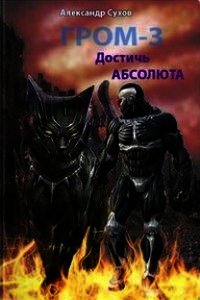 Александр Сухов

ГРОМ-3

Достичь АБСОЛЮТА